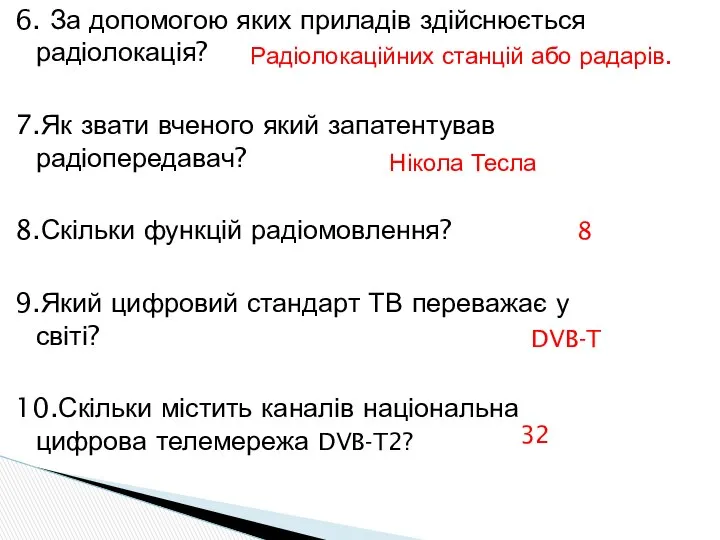 6. За допомогою яких приладів здійснюється радіолокація? Радіолокаційних станцій або радарів.

7.Як звати вченого який запатентував радіопередавач? Нікола Тесла

8.Скільки функцій радіомовлення? 8

9.Який цифровий стандарт ТВ переважає у світі? DVB-T

10.Скільки містить каналів національна цифрова телемережа DVB-T2? 32